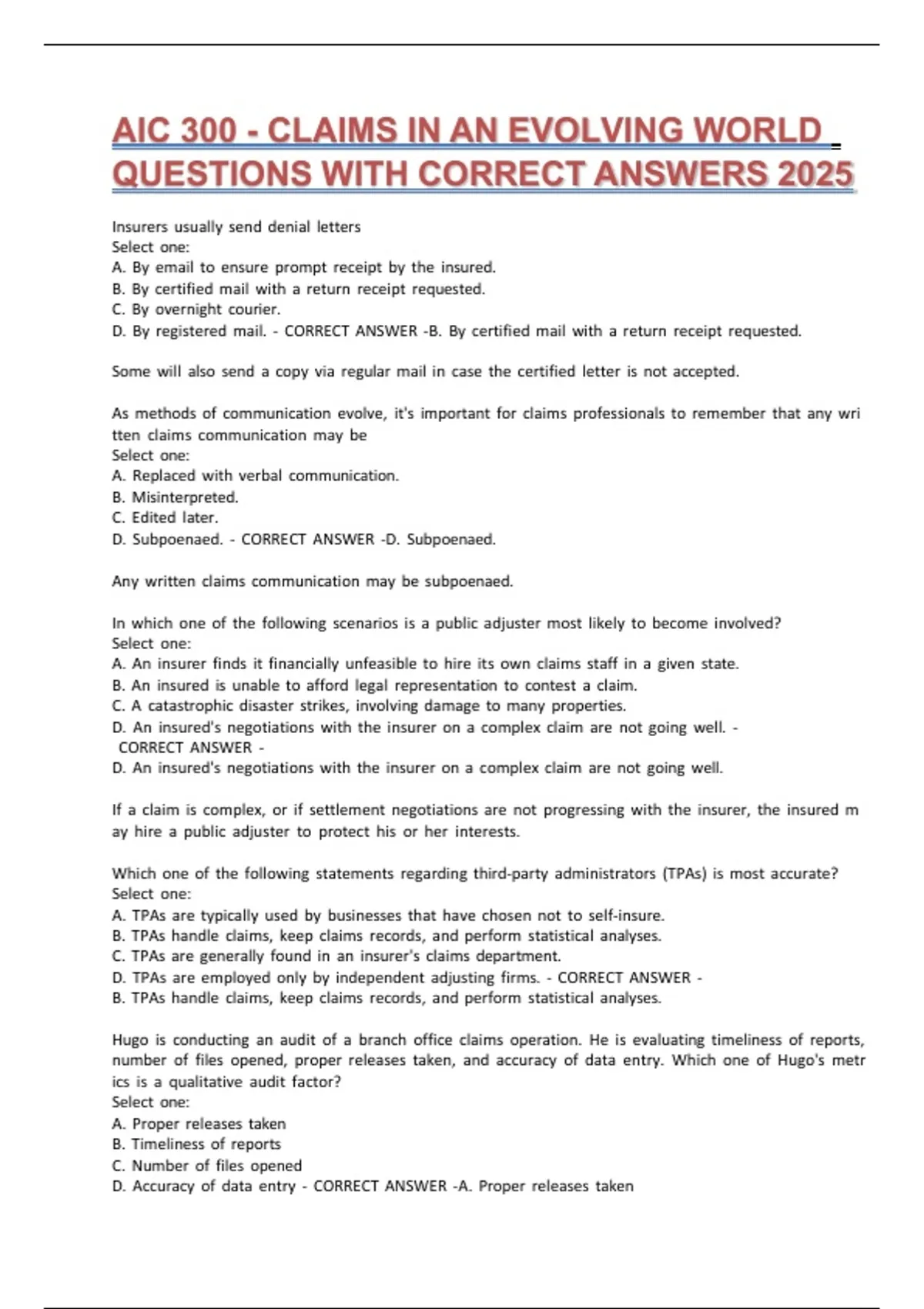 AIC 300 - CLAIMS IN AN EVOLVING WORLD QUESTIONS WITH CORRECT ANSWERS 2025

Insurers usually send denial letters
Select one:
A. By email to ensure prompt receipt by the insured.
B. By certified mail with a return receipt requested.
C. By overnight courier.
D. By registered mail. - CORRECT ANSWER -B. By certified mail with a return receipt requested.

Some will also send a copy via regular mail in case the certified letter is not accepted.

As methods of communication evolve, it's important for claims professionals to remember that any wri tten claims communication may be
Select one:
A. Replaced with verbal communication.
B. Misinterpreted.
C. Edited later.
D. Subpoenaed. - CORRECT ANSWER -D. Subpoenaed.

Any written claims communication may be subpoenaed.

In which one of the following scenarios is a public adjuster most likely to become involved?
Select one:
A. An insurer finds it financially unfeasible to hire its own claims staff in a given state.
B. An insured is unable to afford legal representation to contest a claim.
C. A catastrophic disaster strikes, involving damage to many properties.
D. An insured's negotiations with the insurer on a complex claim are not going well. - CORRECT ANSWER -
D. An insured's negotiations with the insurer on a complex claim are not going well.

If a claim is complex, or if settlement negotiations are not progressing with the insurer, the insured m ay hire a public adjuster to protect his or her interests.

Which one of the following statements regarding third-party administrators (TPAs) is most accurate?
Select one:
A. TPAs are typically used by businesses that have chosen not to self-insure.
B. TPAs handle claims, keep claims records, and perform statistical analyses.
C. TPAs are generally found in an insurer's claims department.
D. TPAs are employed only by independent adjusting firms. - CORRECT ANSWER -
B. TPAs handle claims, keep claims records, and perform statistical analyses.

Hugo is conducting an audit of a branch office claims operation. He is evaluating timeliness of reports, number of files opened, proper releases taken, and accuracy of data entry. Which one of Hugo's metr ics is a qualitative audit factor?
Select one:
A. Proper releases taken
B. Timeliness of reports
C. Number of files opened
D. Accuracy of data entry - CORRECT ANSWER -A. Proper releases taken